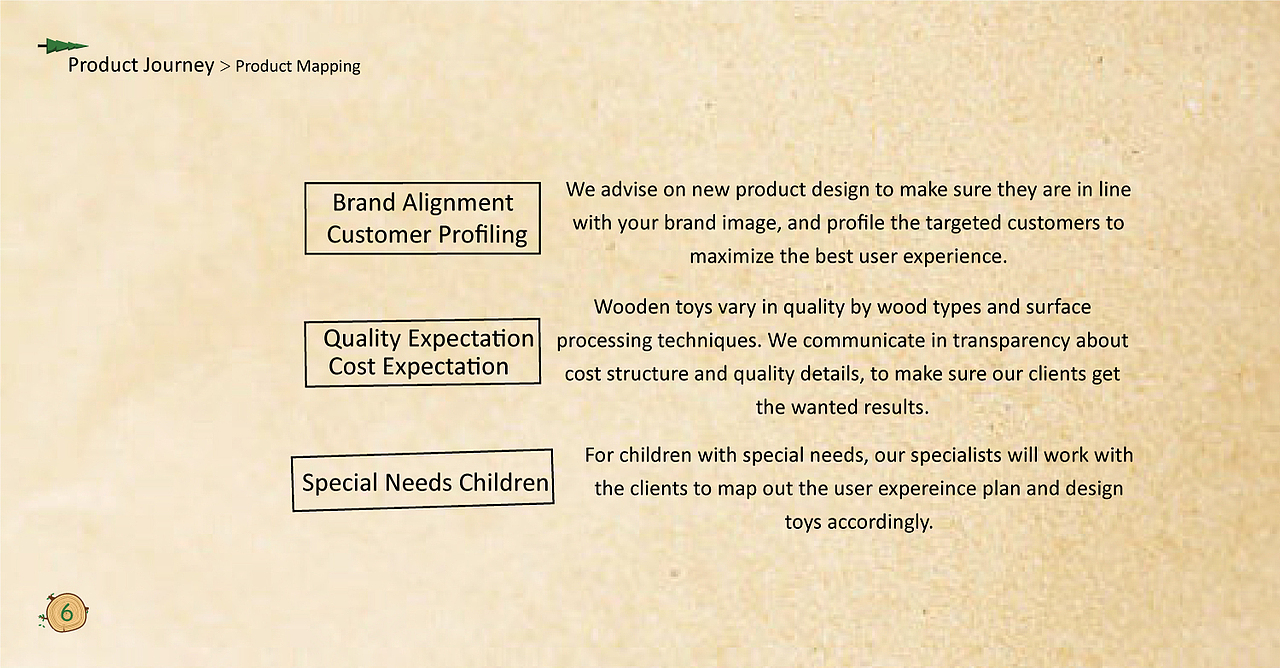 Product Journey > Product Mapping

Brand Alignment
Customer Profiling

We advise on new product design to make sure they are in line with your brand image, and profile the targeted customers to maximize the best user experience.

Quality Expectation
Cost Expectation

Wooden toys vary in quality by wood types and surface processing techniques. We communicate in transparency about cost structure and quality details, to make sure our clients get the wanted results.

Special Needs Children

For children with special needs, our specialists will work with the clients to map out the user expereince plan and design toys accordingly.

6